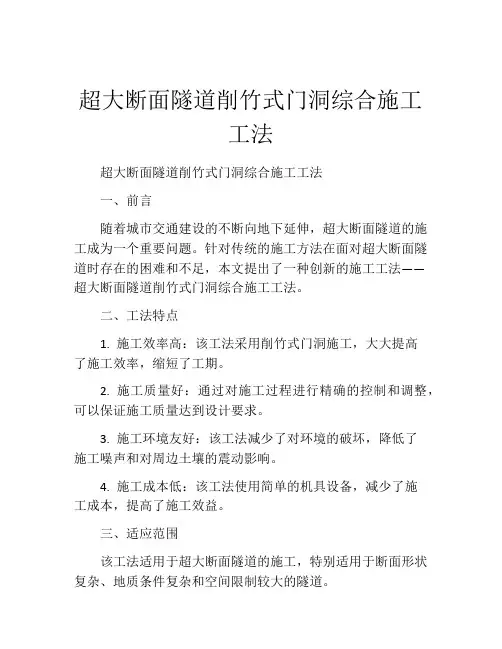 超大断面隧道削竹式门洞综合施工工法

超大断面隧道削竹式门洞综合施工工法

一、前言

随着城市交通建设的不断向地下延伸，超大断面隧道的施工成为一个重要问题。针对传统的施工方法在面对超大断面隧道时存在的困难和不足，本文提出了一种创新的施工工法——超大断面隧道削竹式门洞综合施工工法。

二、工法特点

1. 施工效率高：该工法采用削竹式门洞施工，大大提高了施工效率，缩短了工期。

2. 施工质量好：通过对施工过程进行精确的控制和调整，可以保证施工质量达到设计要求。

3. 施工环境友好：该工法减少了对环境的破坏，降低了施工噪声和对周边土壤的震动影响。

4. 施工成本低：该工法使用简单的机具设备，减少了施工成本，提高了施工效益。

三、适应范围

该工法适用于超大断面隧道的施工，特别适用于断面形状复杂、地质条件复杂和空间限制较大的隧道。